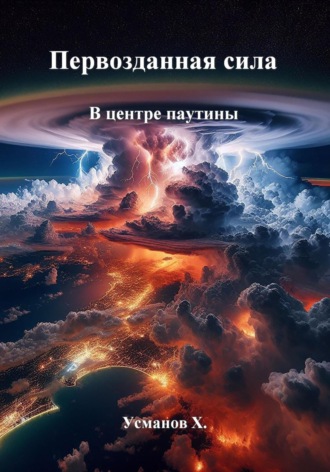 Первозданная сила

В центре паутины

Усманов Х.